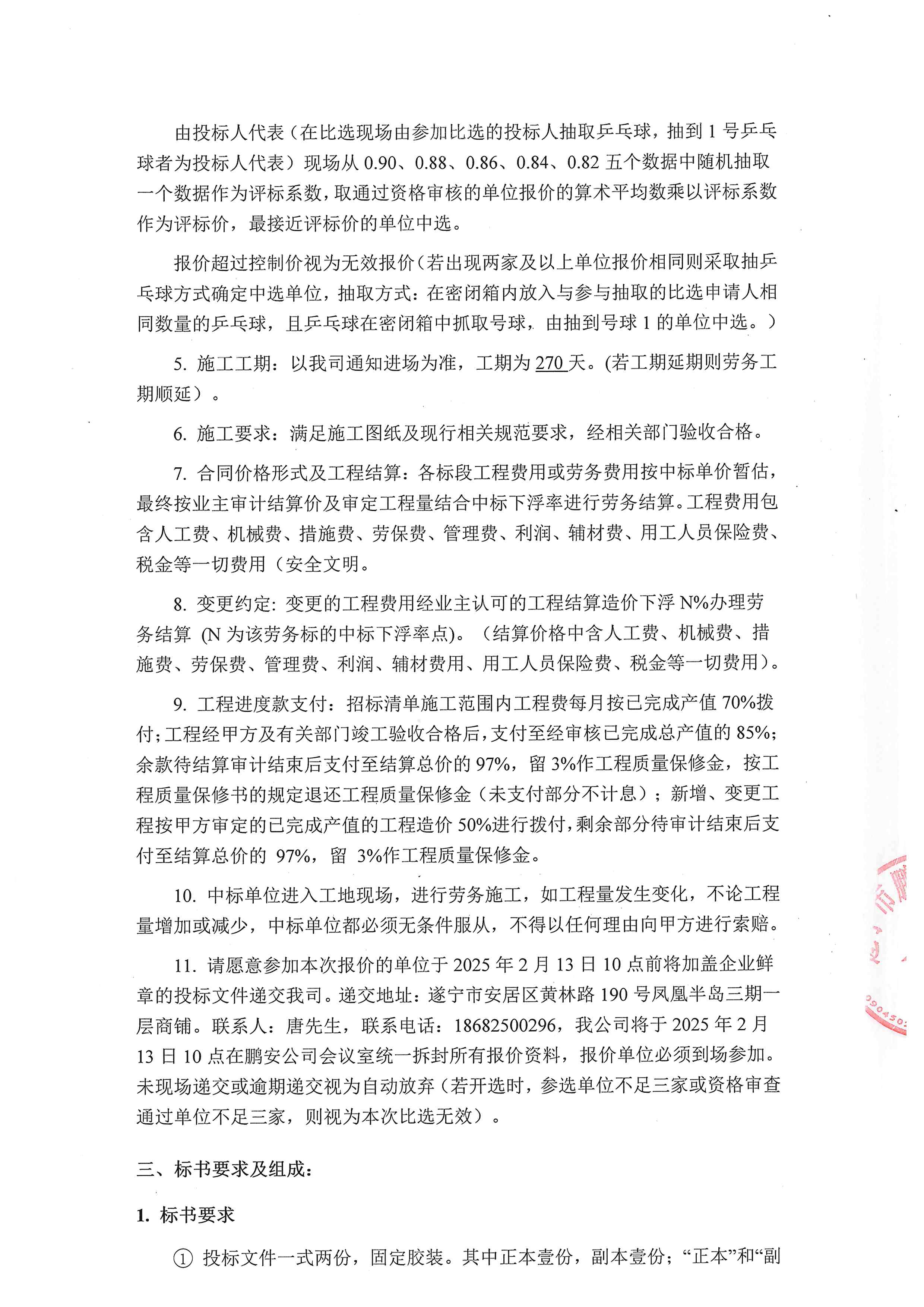 由投标人代表（在比选现场由参加比选的投标人抽取乒乓球，抽到 1 号乒乓球者为投标人代表）现场从 0.90、0.88、0.86、0.84、0.82 五个数据中随机抽取一个数据作为评标系数，取通过资格审核的单位报价的算术平均数乘以评标系数作为评标价，最接近评标价的单位中选。

报价超过控制价视为无效报价（若出现两家及以上单位报价相同则采取抽乒乓球方式确定中选单位，抽取方式：在密闭箱内放入与参与抽取的比选申请人相同数量的乒乓球，且乒乓球在密闭箱中抓取号球，由抽到号球 1 的单位中选。）

5. 施工工期：以我司通知进场为准，工期为 270 天。(若工期延期则劳务工期顺延）。

6. 施工要求：满足施工图纸及现行相关规范要求，经相关部门验收合格。

7. 合同价格形式及工程结算：各标段工程费用或劳务费用按中标单价暂估，最终按业主审计结算价及审定工程量结合中标下浮率进行劳务结算。工程费用包含人工费、机械费、措施费、劳保费、管理费、利润、辅材费、用工人员保险费、税金等一切费用（安全文明。

8. 变更约定: 变更的工程费用经业主认可的工程结算造价下浮 N%办理劳务结算 (N 为该劳务标的中标下浮率点)。（结算价格中含人工费、机械费、措施费、劳保费、管理费、利润、辅材费用、用工人员保险费、税金等一切费用）。

9. 工程进度款支付：招标清单施工范围内工程费每月按已完成产值 70%拨付；工程经甲方及有关部门竣工验收合格后，支付至经审核已完成总产值的 85%；余款待结算审计结束后支付至结算总价的 97%，留 3%作工程质量保修金，按工程质量保修书的规定退还工程质量保修金（未支付部分不计息）；新增、变更工程按甲方审定的已完成产值的工程造价 50%进行拨付，剩余部分待审计结束后支付至结算总价的 97%，留 3%作工程质量保修金。

10. 中标单位进入工地现场，进行劳务施工，如工程量发生变化，不论工程量增加或减少，中标单位都必须无条件服从，不得以任何理由向甲方进行索赔。

11. 请愿意参加本次报价的单位于 2025 年 2 月 13 日 10 点前将加盖企业鲜章的投标文件递交我司。递交地址：遂宁市安居区黄林路 190 号凤凰半岛三期一层商铺。联系人：唐先生，联系电话：18682500296，我公司将于 2025 年 2 月 13 日 10 点在鹏安公司会议室统一拆封所有报价资料，报价单位必须到场参加。未现场递交或逾期递交视为自动放弃（若开选时，参选单位不足三家或资格审查通过单位不足三家，则视为本次比选无效）。

三、标书要求及组成：

1. 标书要求

① 投标文件一式两份，固定胶装。其中正本壹份，副本壹份；“正本”和“副